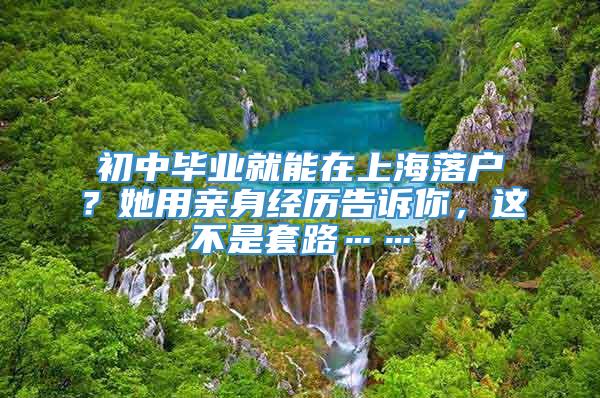 初中毕业就能在上海落户？她用亲身经历告诉你，这不是套路……